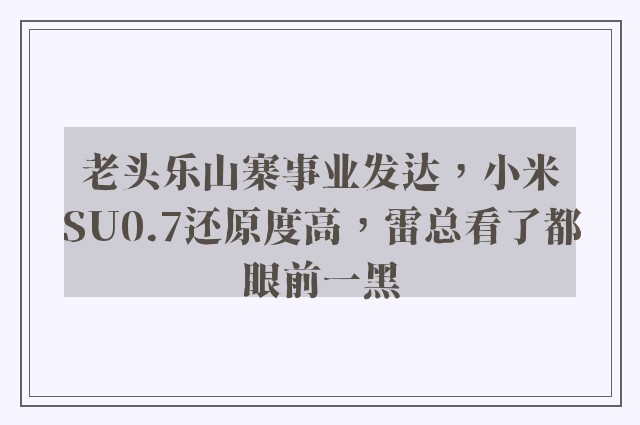 老头乐山寨事业发达，小米SU0.7还原度高，雷总看了都眼前一黑